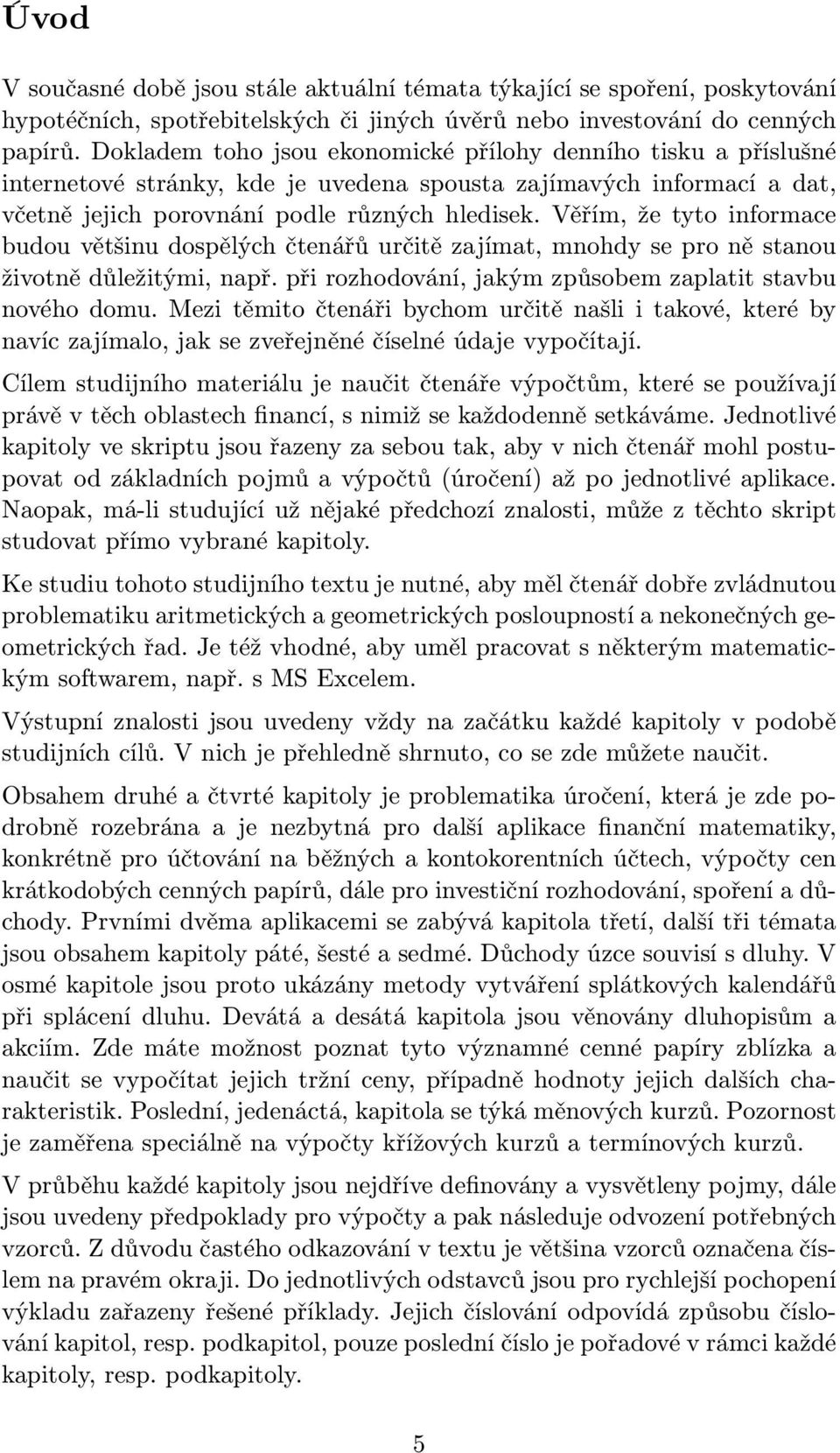 Úvod

V současné době jsou stále aktuální témata týkající se spoření, poskytování hypotéčních, spotřebitelských či jiných úvěrů nebo investování do cenných papírů. Dokladem toho jsou ekonomické přílohy denního tisku a příslušné internetové stránky, kde je uvedena spousta zajímavých informací a dat, včetně jejich porovnání podle různých hledisek. Věřím, že tyto informace budou většinu dospělých čtenářů určitě zajímat, mnohdy se pro ně stanou životně důležitými, např. při rozhodování, jakým způsobem zaplatit stavbu nového domu. Mezi těmito čtenáři bychom určitě našli i takové, které by navíc zajímalo, jak se zveřejněné číselné údaje vypočítají.

Cílem studijního materiálu je naučit čtenáře výpočtům, které se používají právě v těch oblastech financí, s nimiž se každodenně setkáváme. Jednotlivé kapitoly ve skriptu jsou řazeny za sebou tak, aby v nich čtenář mohl postupovat od základních pojmů a výpočtů (úročení) až po jednotlivé aplikace. Naopak, má-li studující už nějaké předchozí znalosti, může z těchto skript studovat přímo vybrané kapitoly.

Ke studiu tohoto studijního textu je nutné, aby měl čtenář dobře zvládnutou problematiku aritmetických a geometrických posloupností a nekonečných geometrických řad. Je též vhodné, aby uměl pracovat s některým matematickým softwarem, např. s MS Excelem.

Výstupní znalosti jsou uvedeny vždy na začátku každé kapitoly v podobě studijních cílů. V nich je přehledně shrnuto, co se zde můžete naučit.

Obsahem druhé a čtvrté kapitoly je problematika úročení, která je zde podrobně rozebrána a je nezbytná pro další aplikace finanční matematiky, konkrétně pro účtování na běžných a kontokorentních účtech, výpočty cen krátkodobých cenných papírů, dále pro investiční rozhodování, spoření a důchody. Prvními dvěma aplikacemi se zabývá kapitola třetí, další tři témata jsou obsahem kapitoly páté, šesté a sedmé. Důchody úzce souvisí s dluhy. V osmé kapitole jsou proto ukázány metody vytváření splátkových kalendářů při splácení dluhu. Devátá a desátá kapitola jsou věnovány dluhopisům a akciím. Zde máte možnost poznat tyto významné cenné papíry zblízka a naučit se vypočítat jejich tržní ceny, případně hodnoty jejich dalších charakteristik. Poslední, jedenáctá, kapitola se týká měnových kurzů. Pozornost je zaměřena speciálně na výpočty křížových kurzů a termínových kurzů.

V průběhu každé kapitoly jsou nejdříve definovány a vysvětleny pojmy, dále jsou uvedeny předpoklady pro výpočty a pak následuje odvození potřebných vzorců. Z důvodu častého odkazování v textu je většina vzorců označena číslem na pravém okraji. Do jednotlivých odstavců jsou pro rychlejší pochopení výkladu zařazeny řešené příklady. Jejich číslování odpovídá způsobu číslování kapitol, resp. podkapitol, pouze poslední číslo je pořadové v rámci každé kapitoly, resp. podkapitoly.

5